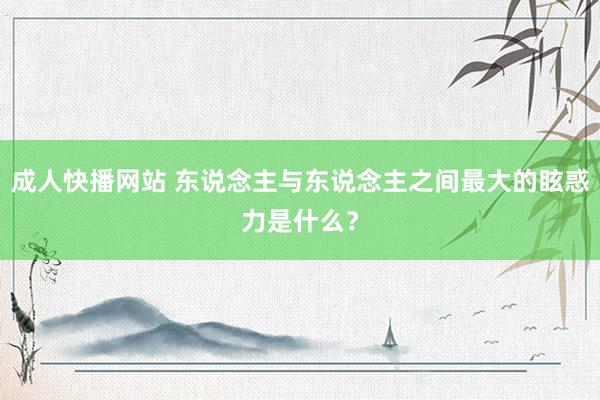 成人快播网站 东说念主与东说念主之间最大的眩惑力是什么？